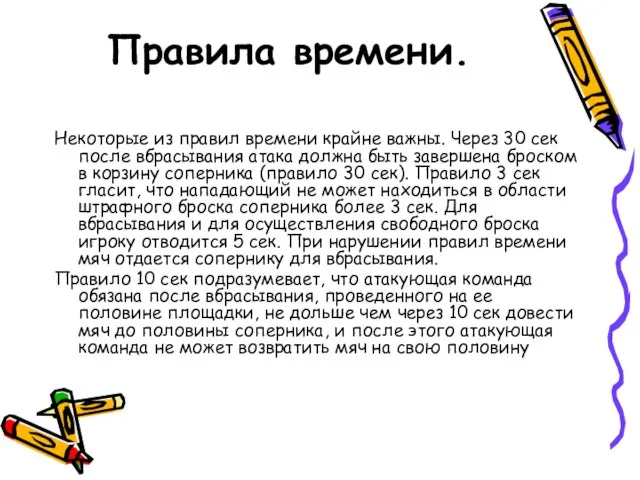 Правила времени.

Некоторые из правил времени крайне важны. Через 30 сек после вбрасывания атака должна быть завершена броском в корзину соперника (правило 30 сек). Правило 3 сек гласит, что нападающий не может находиться в области штрафного броска соперника более 3 сек. Для вбрасывания и для осуществления свободного броска игроку отводится 5 сек. При нарушении правил времени мяч отдается сопернику для вбрасывания.

Правило 10 сек подразумевает, что атакующая команда обязана после вбрасывания, проведенного на ее половине площадки, не дольше чем через 10 сек довести мяч до половины соперника, и после этого атакующая команда не может возвратить мяч на свою половину